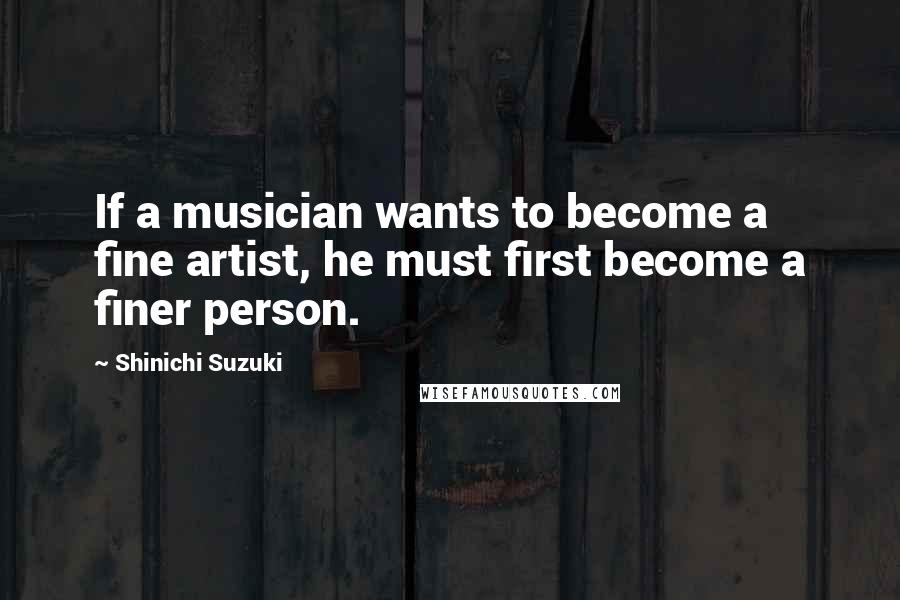 If a musician wants to become a fine artist, he must first become a finer person.

~ Shinichi Suzuki

WISEFAMOUSQUOTES.COM